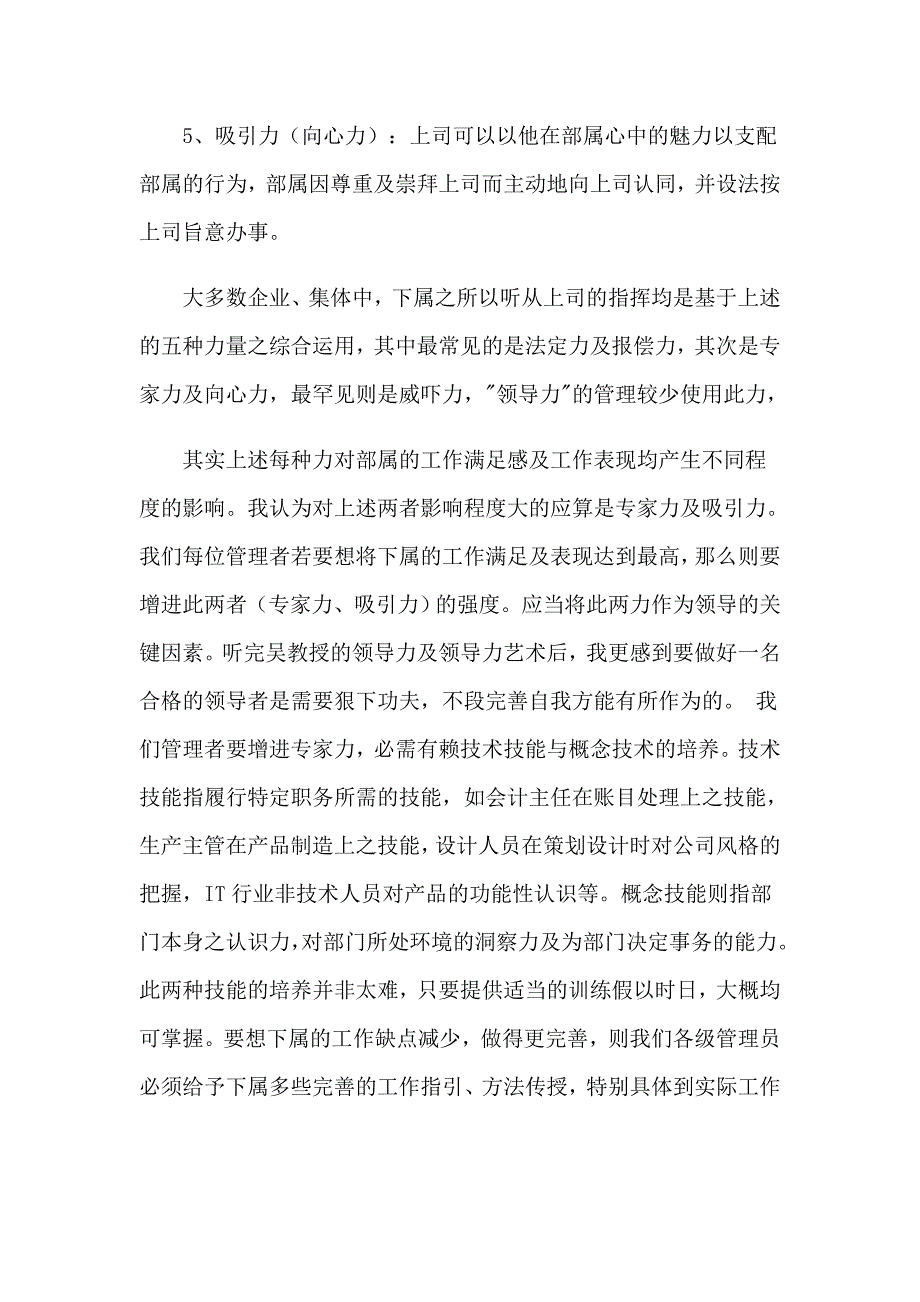 5、吸引力（向心力）：上司可以以他在部属心中的魅力以支配部属的行为，部属因尊重及崇拜上司而主动地向上司认同，并设法按上司旨意办事。

大多数企业、集体中，下属之所以听从上司的指挥均是基于上述的五种力量之综合运用，其中最常见的是法定力及报偿力，其次是专家力及向心力，最罕见则是威吓力，"领导力"的管理较少使用此力，

其实上述每种力对部属的工作满足感及工作表现均产生不同程度的影响。我认为对上述两者影响程度大的应算是专家力及吸引力。我们每位管理者若要想将下属的工作满足及表现达到最高，那么则要增进此两者（专家力、吸引力）的强度。应当将此两力作为领导的关键因素。听完吴教授的领导力及领导力艺术后，我更感到要做好一名合格的领导者是需要狠下功夫，不段完善自我方能有所作为的。 我们管理者要增进专家力，必需有赖技术技能与概念技术的培养。技术技能指履行特定职务所需的技能，如会计主任在账目处理上之技能，生产主管在产品制造上之技能，设计人员在策划设计时对公司风格的把握，IT 行业非技术人员对产品的功能性认识等。概念技能则指部门本身之认识力，对部门所处环境的洞察力及为部门决定事务的能力。此两种技能的培养并非太难，只要提供适当的训练假以时日，大概均可掌握。要想下属的工作缺点减少，做得更完善，则我们各级管理员必须给予下属多些完善的工作指引、方法传授，特别具体到实际工作